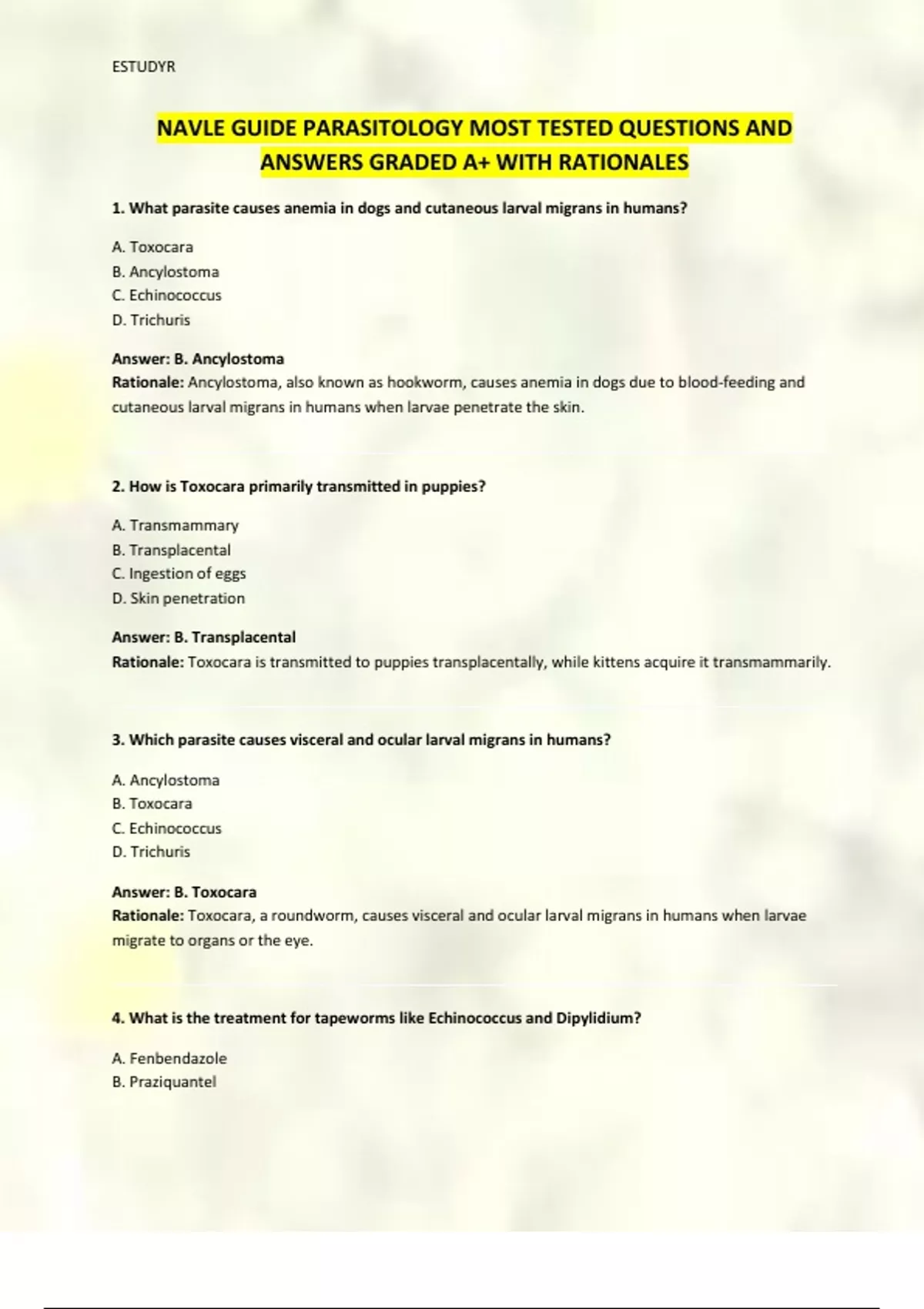 ESTUDYR

NAVLE GUIDE PARASITOLOGY MOST TESTED QUESTIONS AND ANSWERS GRADED A+ WITH RATIONALES

1. What parasite causes anemia in dogs and cutaneous larval migrans in humans?

A. Toxocara
B. Ancylostoma
C. Echinococcus
D. Trichuris

Answer: B. Ancylostoma
Rationale: Ancylostoma, also known as hookworm, causes anemia in dogs due to blood-feeding and cutaneous larval migrans in humans when larvae penetrate the skin.

2. How is Toxocara primarily transmitted in puppies?

A. Transmammary
B. Transplacental
C. Ingestion of eggs
D. Skin penetration

Answer: B. Transplacental
Rationale: Toxocara is transmitted to puppies transplacentally, while kittens acquire it transmammarily.

3. Which parasite causes visceral and ocular larval migrans in humans?

A. Ancylostoma
B. Toxocara
C. Echinococcus
D. Trichuris

Answer: B. Toxocara
Rationale: Toxocara, a roundworm, causes visceral and ocular larval migrans in humans when larvae migrate to organs or the eye.

4. What is the treatment for tapeworms like Echinococcus and Dipylidium?

A. Fenbendazole
B. Praziquantel